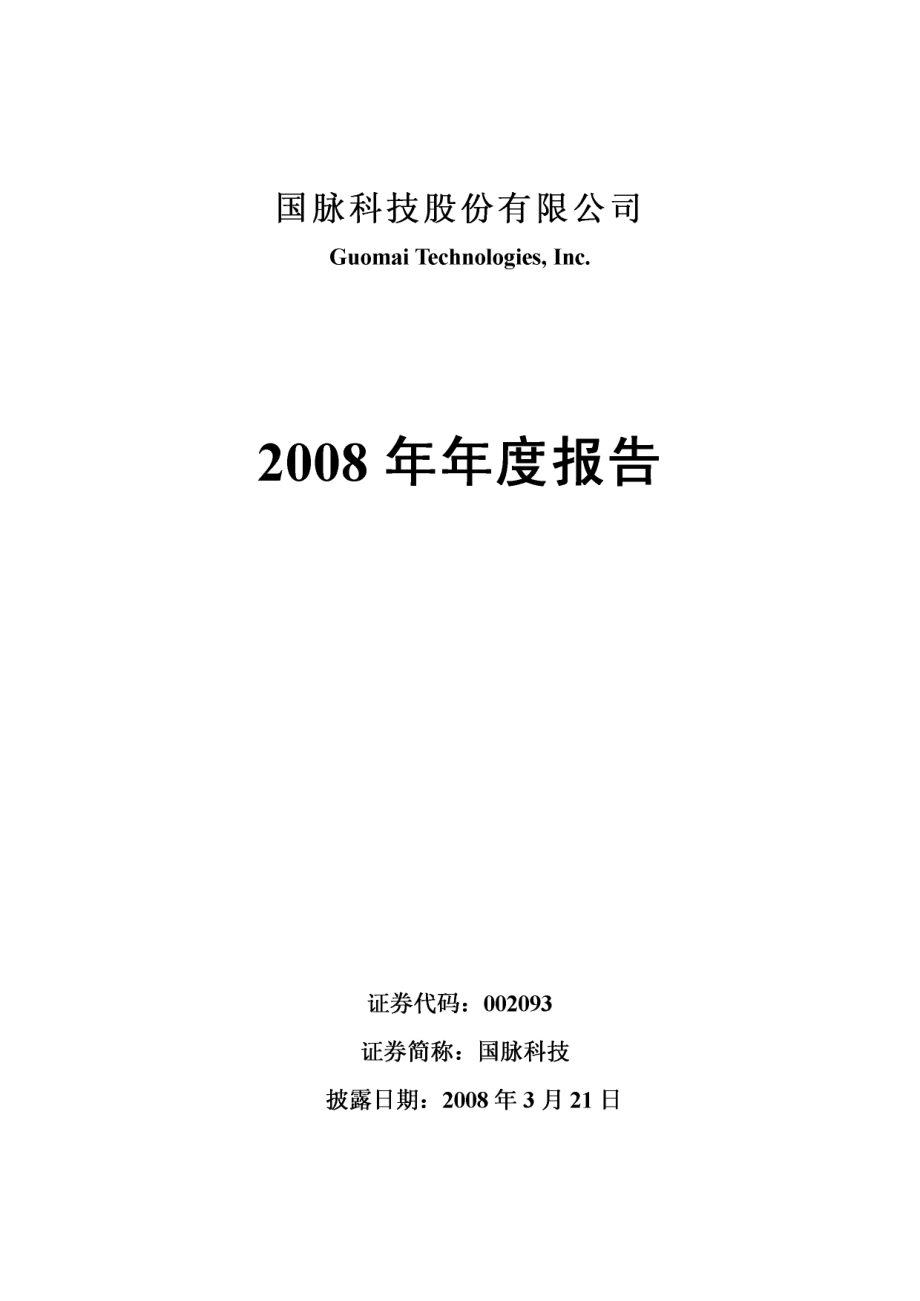 国脉科技股份有限公司

Guomai Technologies, Inc.

2008 年年度报告

证券代码：002093

证券简称：国脉科技

披露日期：2008 年 3 月 21 日